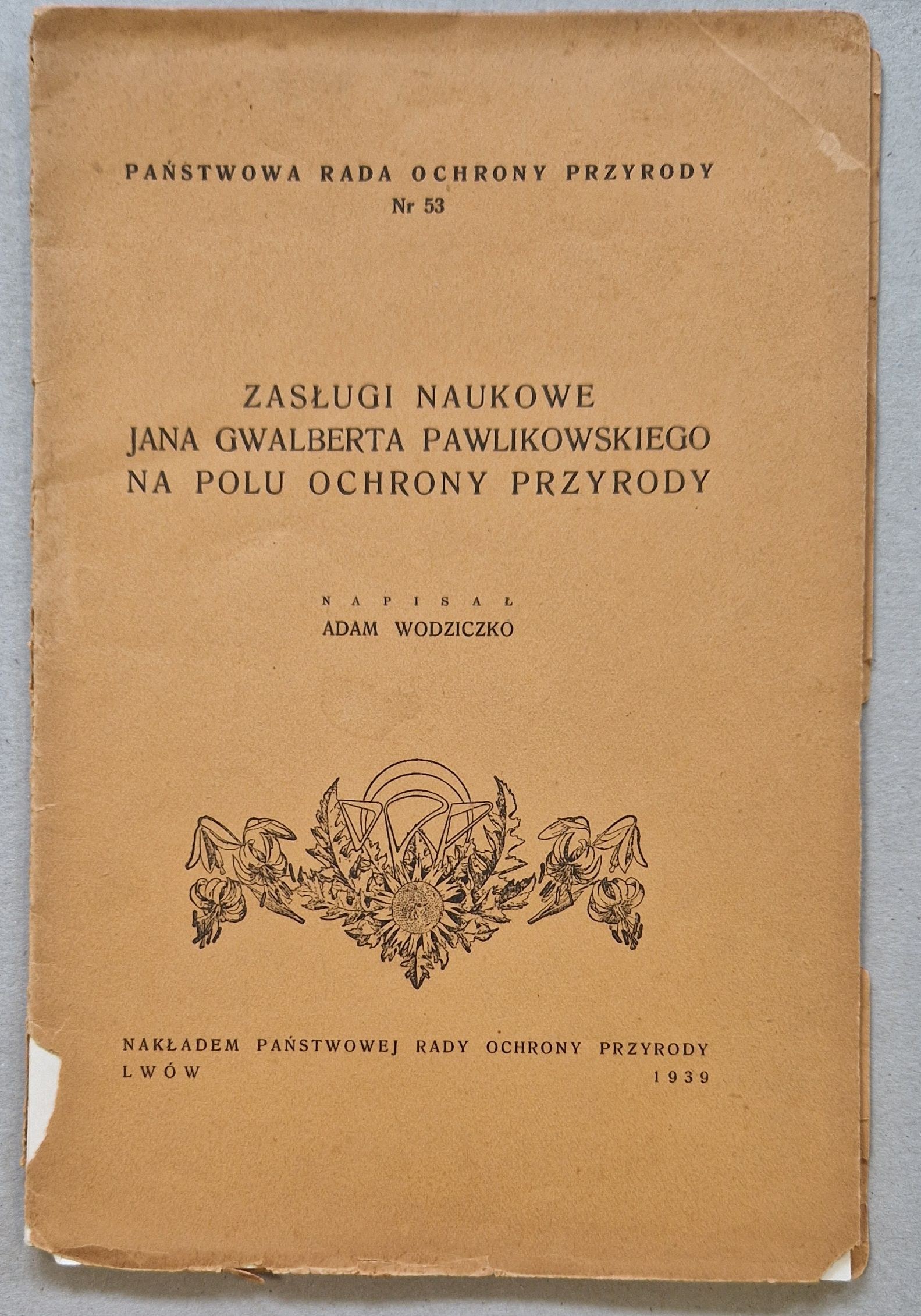 PAŃSTWOWA RADA OCHRONY PRZYRODY
Nr 53

ZASŁUGI NAUKOWE
JANA GWALBERTA PAWLIKOWSKIEGO
NA POLU OCHRONY PRZYRODY

NAPISAŁ
ADAM WODZICZKO

NAKŁADEM PAŃSTWOWEJ RADY OCHRONY PRZYRODY
LWÓW 1939